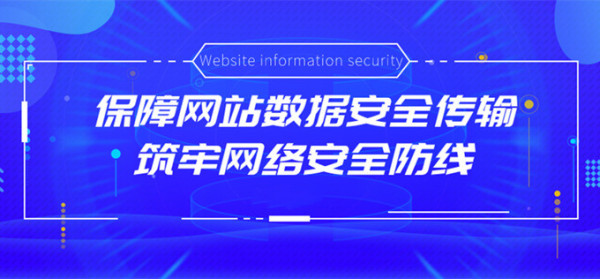 Website information security

保障网站数据安全传输
筑牢网络安全防线